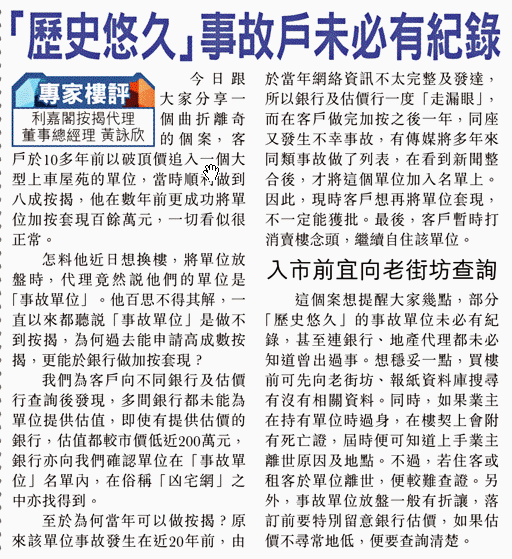 「歷史悠久」事故戶未必有紀錄

專家樓評
利嘉閣按揭代理
董事總經理 黃詠欣

今日跟大家分享一個曲折離奇的個案，客戶於10多年前以破頂價追入一個大型上車屋苑的單位，當時順利做到八成按揭，他在數年前更成功將單位加按套現百餘萬元，一切看似很正常。

怎料他近日想換樓，將單位放盤時，代理竟然說他們的單位是「事故單位」。他百思不得其解，一直以來都聽說「事故單位」是做不到按揭，為何過去能申請高成數按揭，更能於銀行做加按套現？

我們為客戶向不同銀行及估價行查詢後發現，多間銀行都未能為單位提供估值，即使有提供估價的銀行，估值都較市價低近200萬元，銀行亦向我們確認單位在「事故單位」名單內，在俗稱「凶宅網」之中亦找得到。

至於為何當年可以做按揭？原來該單位事故發生在近20年前，由於當年網絡資訊不太完整及發達，所以銀行及估價行一度「走漏眼」，而在客戶做完加按之後一年，同座又發生不幸事故，有傳媒將多年來同類事故做了列表，在看到新聞整合後，才將這個單位加入名單上。因此，現時客戶想再將單位套現，不一定能獲批。最後，客戶暫時打消賣樓念頭，繼續自住該單位。

入市前宜向老街坊查詢

這個案想提醒大家幾點，部分「歷史悠久」的事故單位未必有紀錄，甚至連銀行、地產代理都未必知道曾出過事。想穩妥一點，買樓前可先向老街坊、報紙資料庫搜尋有沒有相關資料。同時，如果業主在持有單位時過身，在樓契上會附有死亡證，屆時便可知道上手業主離世原因及地點。不過，若住客或租客於單位離世，便較難查證。另外，事故單位放盤一般有折讓，落訂前要特別留意銀行估價，如果估價不尋常地低，便要查詢清楚。